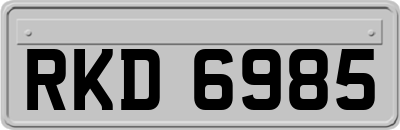 RKD 6985